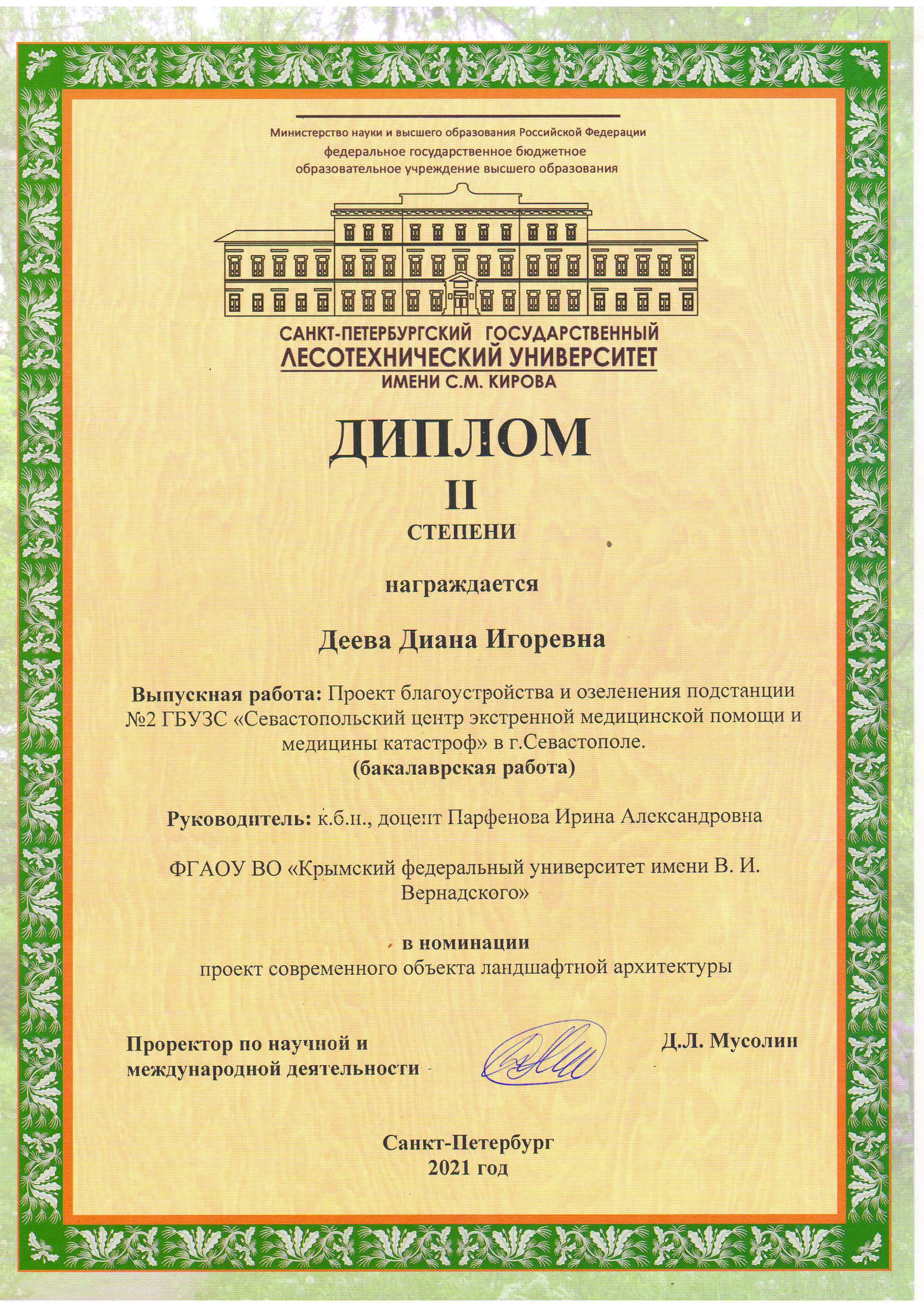 Министерство науки и высшего образования Российской Федерации
федеральное государственное бюджетное образовательное учреждение высшего образования

САНКТ-ПЕТЕРБУРГСКИЙ ГОСУДАРСТВЕННЫЙ
ЛЕСОТЕХНИЧЕСКИЙ УНИВЕРСИТЕТ
ИМЕНИ С.М. КИРОВА

ДИПЛОМ
II
СТЕПЕНИ

награждается

Деева Диана Игоревна

Выпускная работа: Проект благоустройства и озеленения подстанции №2 ГБУЗС «Севастопольский центр экстренной медицинской помощи и медицины катастроф» в г.Севастополе.
(бакалаврская работа)

Руководитель: к.б.н., доцент Парфенова Ирина Александровна

ФГАОУ ВО «Крымский федеральный университет имени В. И. Вернадского»

в номинации
проект современного объекта ландшафтной архитектуры

Проректор по научной и международной деятельности

Д.Л. Мусолин

Санкт-Петербург
2021 год